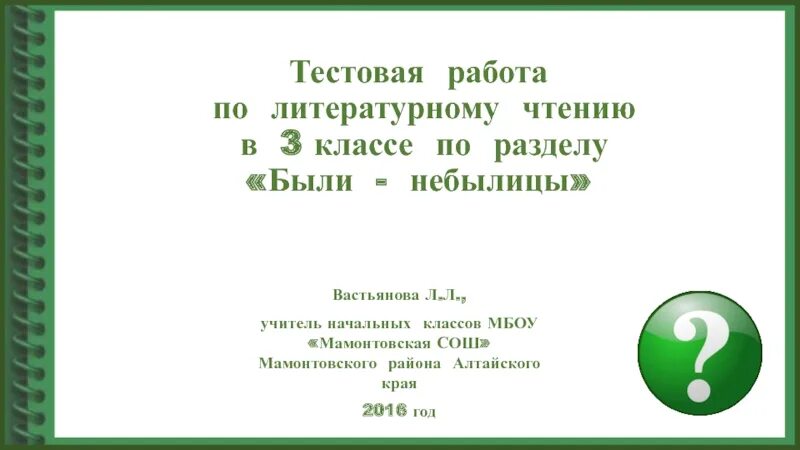 Тестовая работа по литературному чтению в 3 классе по разделу «Были - небылицы»

Вастьянова Л.Л.,

учитель начальных классов МБОУ «Мамонтовская СОШ» Мамонтовского района Алтайского края

2016 год

?